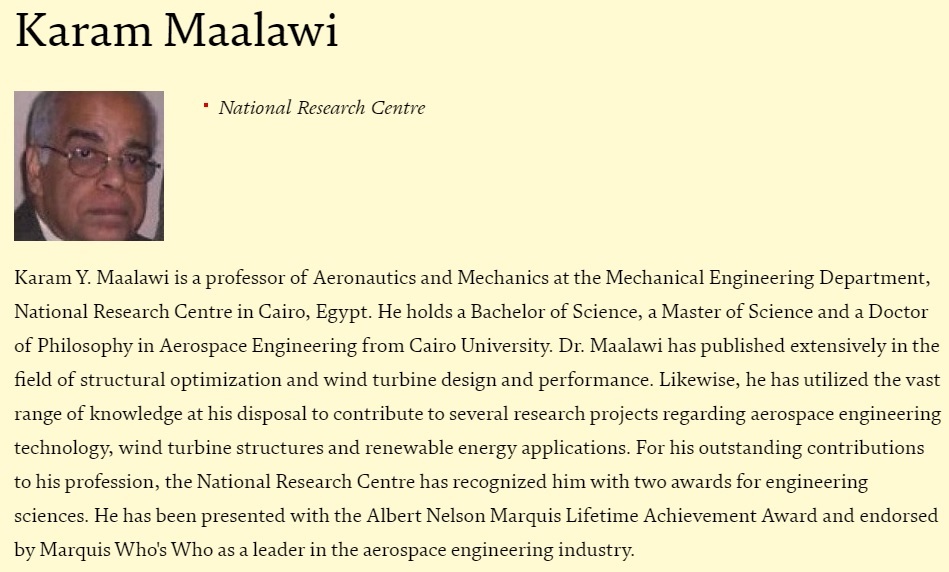 Karam Maalawi

National Research Centre

Karam Y. Maalawi is a professor of Aeronautics and Mechanics at the Mechanical Engineering Department, National Research Centre in Cairo, Egypt. He holds a Bachelor of Science, a Master of Science and a Doctor of Philosophy in Aerospace Engineering from Cairo University. Dr. Maalawi has published extensively in the field of structural optimization and wind turbine design and performance. Likewise, he has utilized the vast range of knowledge at his disposal to contribute to several research projects regarding aerospace engineering technology, wind turbine structures and renewable energy applications. For his outstanding contributions to his profession, the National Research Centre has recognized him with two awards for engineering sciences. He has been presented with the Albert Nelson Marquis Lifetime Achievement Award and endorsed by Marquis Who's Who as a leader in the aerospace engineering industry.